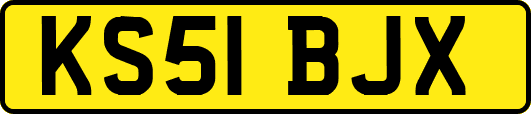 KS51 BJX